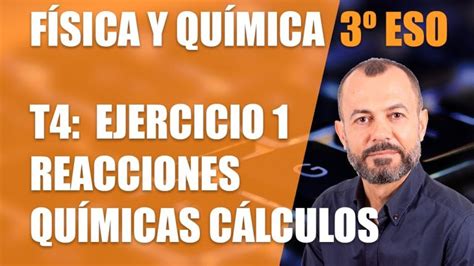 FÍSICA Y QUÍMICA 3º ESO

T4: EJERCICIO 1
REACCIONES
QUÍMICAS CÁLCULOS